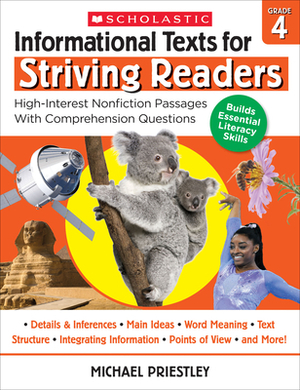 SCHOLASTIC

GRADE 4

Informational Texts for Striving Readers

High-Interest Nonfiction Passages With Comprehension Questions

Builds Essential Literacy Skills

• Details & Inferences • Main Ideas • Word Meaning • Text Structure • Integrating Information • Points of View • and More!

MICHAEL PRIESTLEY